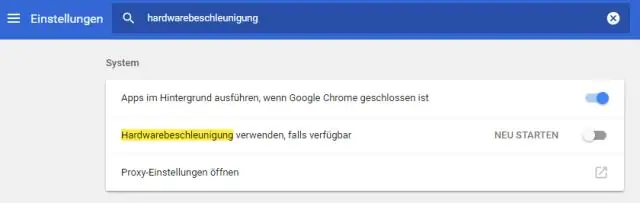 Einstellungen

hardwarebeschleunigung

System

Apps im Hintergrund ausführen, wenn Google Chrome geschlossen ist

Hardwarebeschleunigung verwenden, falls verfügbar

NEU STARTEN

Proxy-Einstellungen öffnen